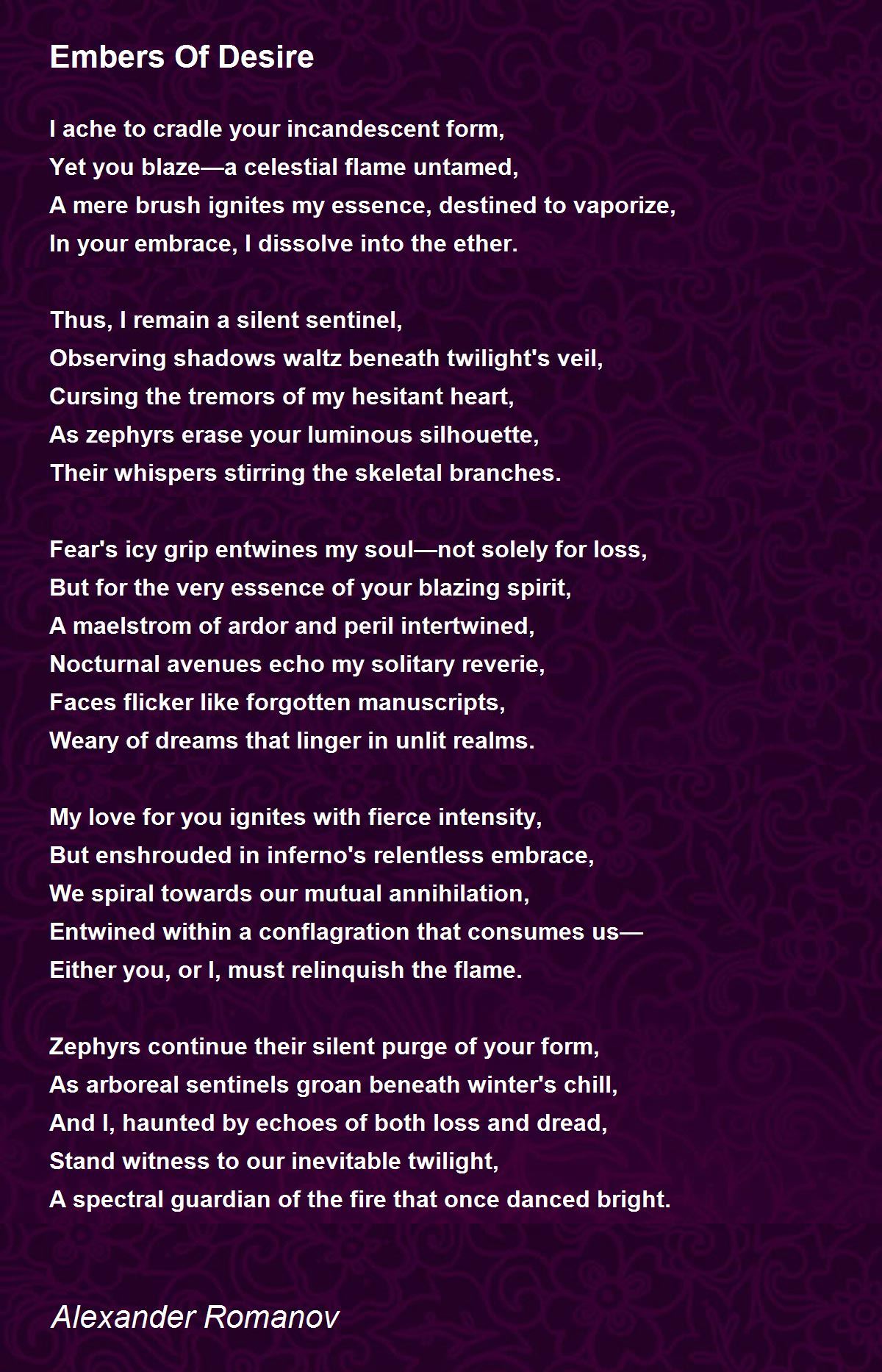 Embers Of Desire

I ache to cradle your incandescent form,
Yet you blaze—a celestial flame untamed,
A mere brush ignites my essence, destined to vaporize,
In your embrace, I dissolve into the ether.

Thus, I remain a silent sentinel,
Observing shadows waltz beneath twilight's veil,
Cursing the tremors of my hesitant heart,
As zephyrs erase your luminous silhouette,
Their whispers stirring the skeletal branches.

Fear's icy grip entwines my soul—not solely for loss,
But for the very essence of your blazing spirit,
A maelstrom of ardor and peril intertwined,
Nocturnal avenues echo my solitary reverie,
Faces flicker like forgotten manuscripts,
Weary of dreams that linger in unlit realms.

My love for you ignites with fierce intensity,
But enshrouded in inferno's relentless embrace,
We spiral towards our mutual annihilation,
Entwined within a conflagration that consumes us—
Either you, or I, must relinquish the flame.

Zephyrs continue their silent purge of your form,
As arboreal sentinels groan beneath winter's chill,
And I, haunted by echoes of both loss and dread,
Stand witness to our inevitable twilight,
A spectral guardian of the fire that once danced bright.

Alexander Romanov